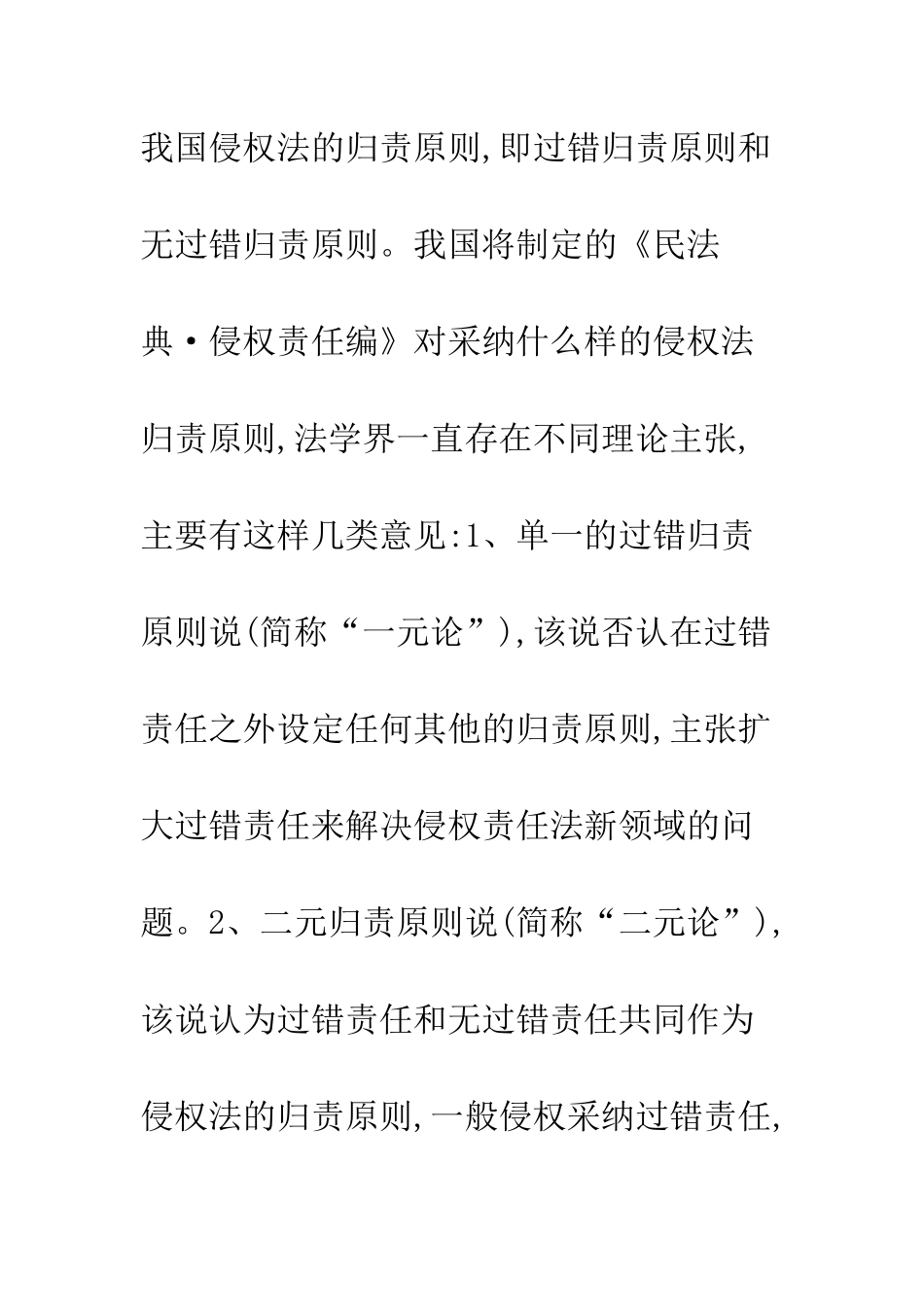 我国侵权法的归责原则,即过错归责原则和无过错归责原则。我国将制定的《民法典·侵权责任编》对采纳什么样的侵权法归责原则,法学界一直存在不同理论主张,主要有这样几类意见:1、单一的过错归责原则说(简称“一元论”),该说否认在过错责任之外设定任何其他的归责原则,主张扩大过错责任来解决侵权责任法新领域的问题。2、二元归责原则说(简称“二元论”),该说认为过错责任和无过错责任共同作为侵权法的归责原则,一般侵权采纳过错责任,